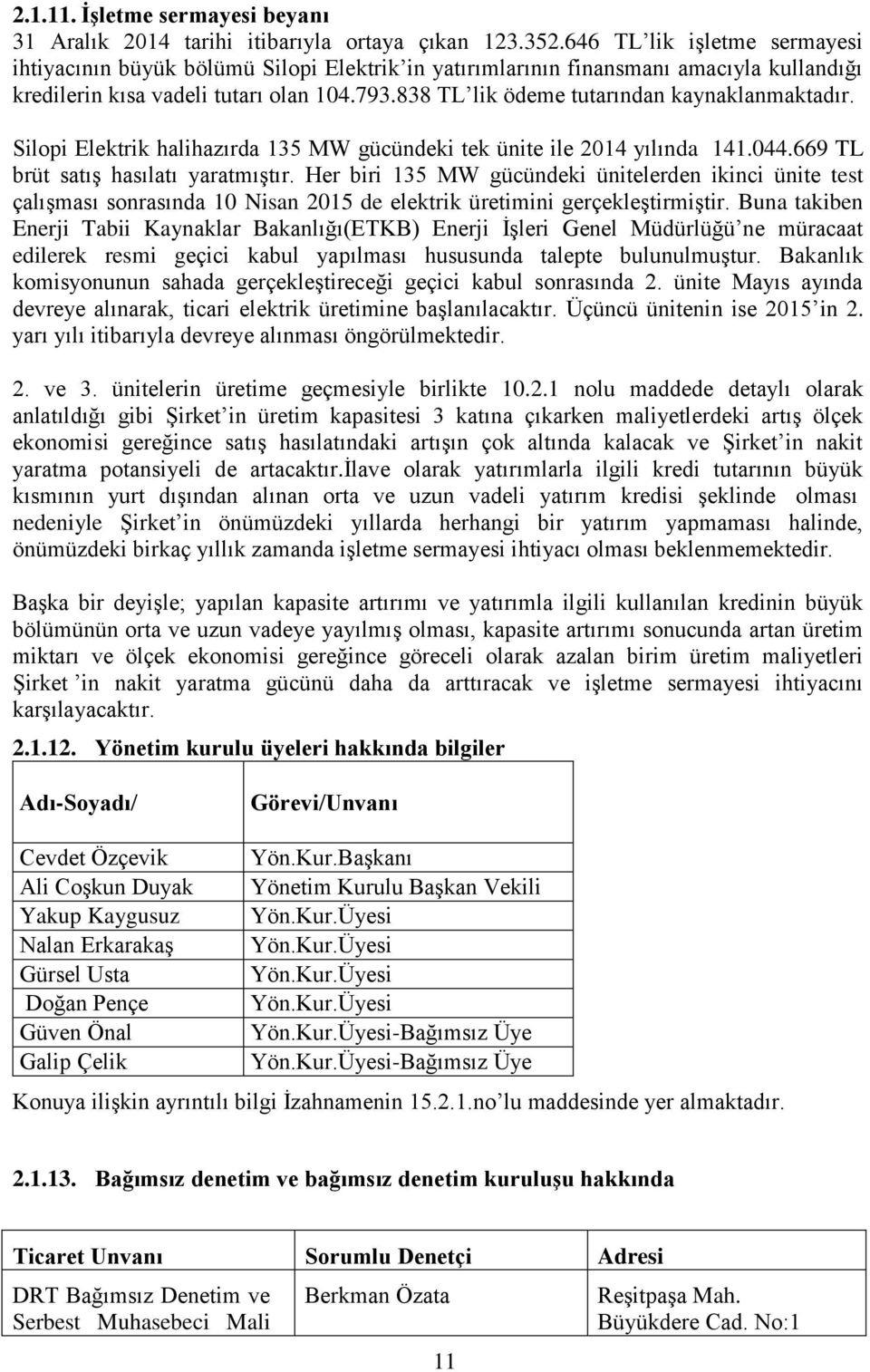 2.1.11. İşletme sermayesi beyanı
31 Aralık 2014 tarihi itibarıyla ortaya çıkan 123.352.646 TL'lik işletme sermayesi ihtiyacının büyük bölümü Silopi Elektrik'in yatırımlarının finansmanı amacıyla kullandığı kredilerin kısa vadeli tutarı olan 104.793.838 TL'lik ödeme tutarından kaynaklanmaktadır.

Silopi Elektrik halihazırda 135 MW gücündeki tek ünite ile 2014 yılında 141.044.669 TL brüt satış hasılatı yaratmıştır. Her biri 135 MW gücündeki ünitelerden ikinci ünite test çalışması sonrasında 10 Nisan 2015 de elektrik üretimini gerçekleştirmiştir. Buna takiben Enerji Tabii Kaynaklar Bakanlığı(ETKB) Enerji İşleri Genel Müdürlüğü'ne müracaat edilerek resmi geçici kabul yapılması hususunda talepte bulunulmuştur. Bakanlık komisyonunun sahada gerçekleştireceği geçici kabul sonrasında 2. ünite Mayıs ayında devreye alınarak, ticari elektrik üretimine başlanılacaktır. Üçüncü ünitenin ise 2015'in 2. yarı yılı itibarıyla devreye alınması öngörülmektedir.

2. ve 3. ünitelerin üretime geçmesiyle birlikte 10.2.1 nolu maddede detaylı olarak anlatıldığı gibi Şirket'in üretim kapasitesi 3 katına çıkarken maliyetlerdeki artış ölçek ekonomisi gereğince satış hasılatındaki artışın çok altında kalacak ve Şirket'in nakit yaratma potansiyeli de artacaktır.İlave olarak yatırımlarla ilgili kredi tutarının büyük kısmının yurt dışından alınan orta ve uzun vadeli yatırım kredisi şeklinde olması nedeniyle Şirket'in önümüzdeki yıllarda herhangi bir yatırım yapmaması halinde, önümüzdeki birkaç yıllık zamanda işletme sermayesi ihtiyacı olması beklenmemektedir.

Başka bir deyişle; yapılan kapasite artırımı ve yatırımla ilgili kullanılan kredinin büyük bölümünün orta ve uzun vadeye yayılmış olması, kapasite artırımı sonucunda artan üretim miktarı ve ölçek ekonomisi gereğince göreceli olarak azalan birim üretim maliyetleri Şirket 'in nakit yaratma gücünü daha da arttıracak ve işletme sermayesi ihtiyacını karşılayacaktır.

2.1.12. Yönetim kurulu üyeleri hakkında bilgiler

| Adı-Soyadı/ | Görevi/Unvanı |
|---|---|
| Cevdet Özçevik | Yön.Kur.Başkanı |
| Ali Coşkun Duyak | Yönetim Kurulu Başkan Vekili |
| Yakup Kaygusuz | Yön.Kur.Üyesi |
| Nalan Erkarakaş | Yön.Kur.Üyesi |
| Gürsel Usta | Yön.Kur.Üyesi |
| Doğan Pençe | Yön.Kur.Üyesi |
| Güven Önal | Yön.Kur.Üyesi-Bağımsız Üye |
| Galip Çelik | Yön.Kur.Üyesi-Bağımsız Üye |

Konuya ilişkin ayrıntılı bilgi İzahnamenin 15.2.1.no'lu maddesinde yer almaktadır.

2.1.13. Bağımsız denetim ve bağımsız denetim kuruluşu hakkında

| Ticaret Unvanı | Sorumlu Denetçi | Adresi |
|---|---|---|
| DRT Bağımsız Denetim ve Serbest Muhasebeci Mali | Berkman Özata | Reşitpaşa Mah. Büyükdere Cad. No:1 |

11